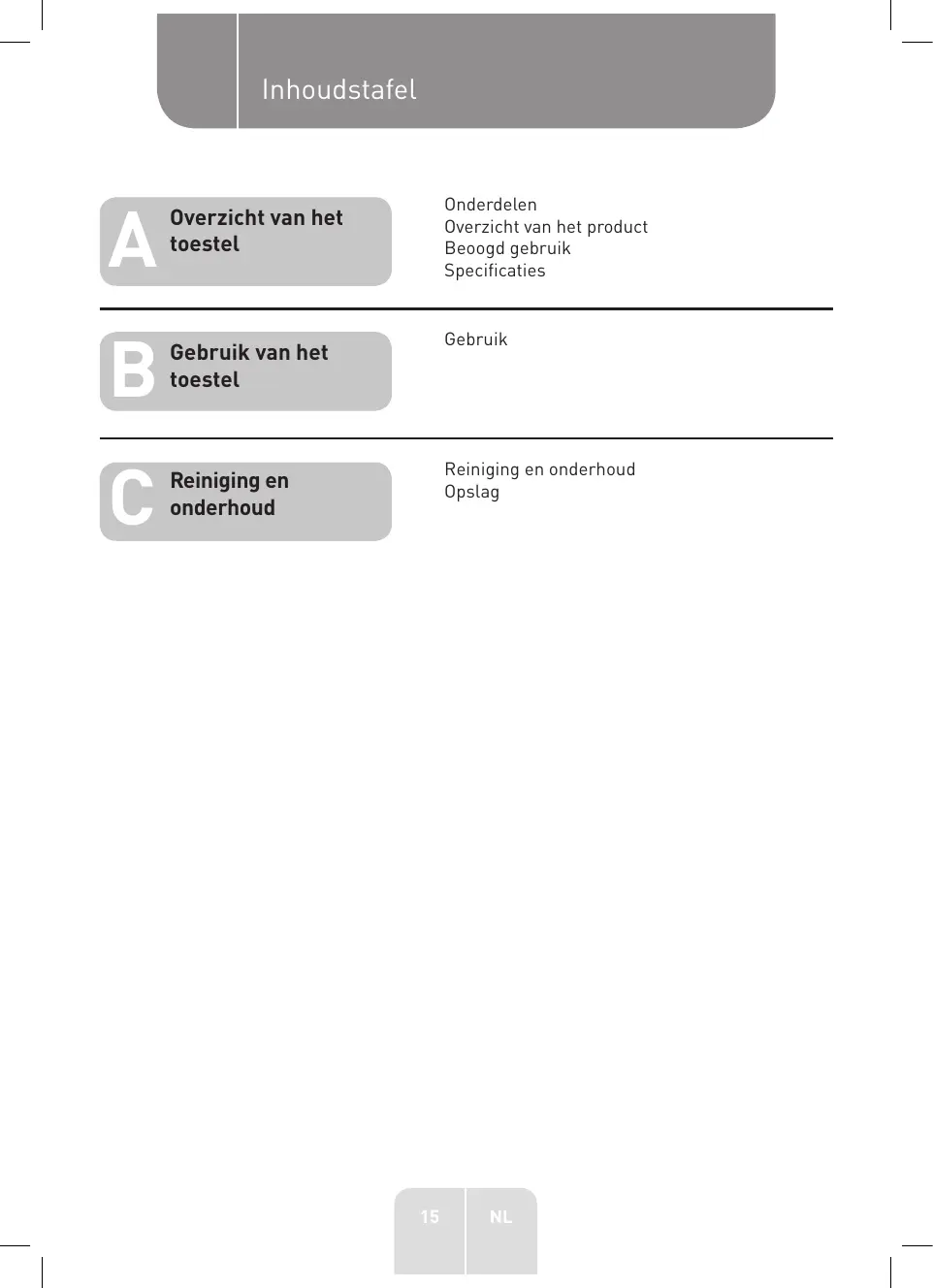 Inhoudstafel

A Overzicht van het toestel

Onderdelen
Overzicht van het product
Beoogd gebruik
Specificaties

B Gebruik van het toestel

Gebruik

C Reiniging en onderhoud

Reiniging en onderhoud
Opslag

15 NL